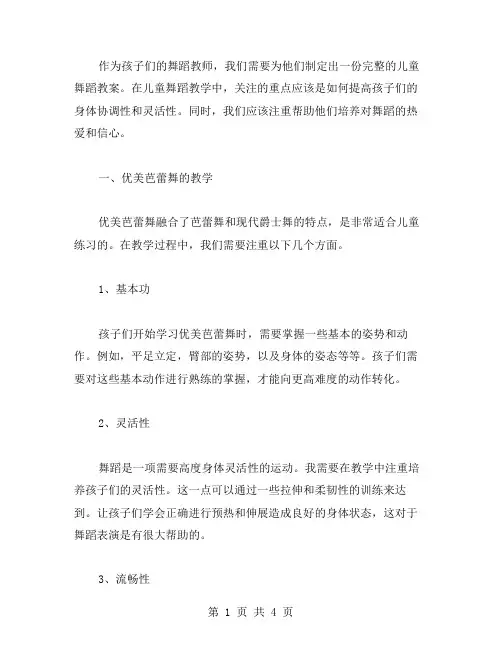 作为孩子们的舞蹈教师，我们需要为他们制定出一份完整的儿童舞蹈教案。在儿童舞蹈教学中，关注的重点应该是如何提高孩子们的身体协调性和灵活性。同时，我们应该注重帮助他们培养对舞蹈的热爱和信心。

一、优美芭蕾舞的教学

优美芭蕾舞融合了芭蕾舞和现代爵士舞的特点，是非常适合儿童练习的。在教学过程中，我们需要注重以下几个方面。

1、基本功

孩子们开始学习优美芭蕾舞时，需要掌握一些基本的姿势和动作。例如，平足立定，臂部的姿势，以及身体的姿态等等。孩子们需要对这些基本动作进行熟练的掌握，才能向更高难度的动作转化。

2、灵活性

舞蹈是一项需要高度身体灵活性的运动。我需要在教学中注重培养孩子们的灵活性。这一点可以通过一些拉伸和柔韧性的训练来达到。让孩子们学会正确进行预热和伸展造成良好的身体状态，这对于舞蹈表演是有很大帮助的。

3、流畅性

第 1 页 共 4 页